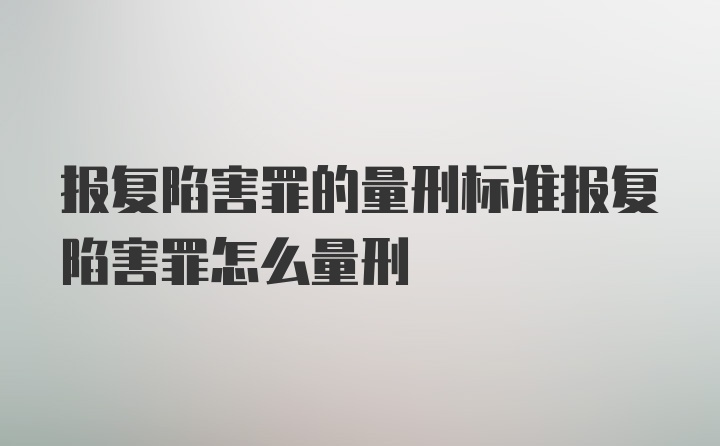 报复陷害罪的量刑标准报复陷害罪怎么量刑